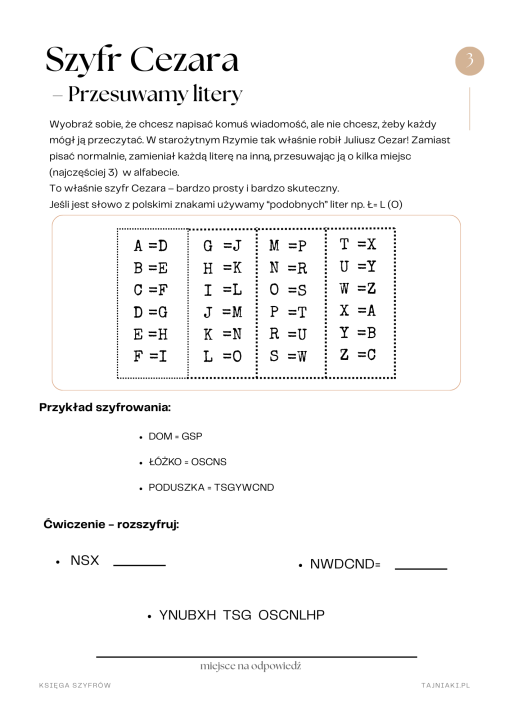 Szyfr Cezara

3

– Przesuwamy litery

Wyobraź sobie, że chcesz napisać komuś wiadomość, ale nie chcesz, żeby każdy mógł ją przeczytać. W starożytnym Rzymie tak właśnie robił Juliusz Cezar! Zamiast pisać normalnie, zamieniał każdą literę na inną, przesuwając ją o kilka miejsc (najczęściej 3) w alfabecie.
To właśnie szyfr Cezara – bardzo prosty i bardzo skuteczny.
Jeśli jest słowo z polskimi znakami używamy "podobnych" liter np. Ł= L (O)

A =D
B =E
C =F
D =G
E =H
F =I

G =J
H =K
I =L
J =M
K =N
L =O

M =P
N =R
O =S
P =T
R =U
S =W

T =X
U =Y
W =Z
X =A
Y =B
Z =C

Przykład szyfrowania:

• DOM = GSP
• ŁÓŻKO = OSCNS
• PODUSZKA = TSGYWCND

Ćwiczenie – rozszyfruj:

• NSX

• NWDCND=

• YNUBXH TSG OSCNLHP

miejsce na odpowiedź

KSIĘGA SZYFRÓW

TAJNIAKI.PL